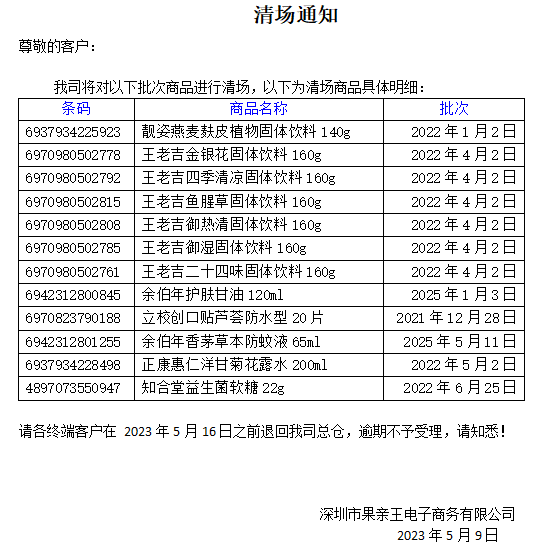 清场通知

尊敬的客户：

我司将对以下批次商品进行清场，以下为清场商品具体明细：

| 条码 | 商品名称 | 批次 |
|---|---|---|
| 6937934225923 | 靓姿燕麦麸皮植物固体饮料 140g | 2022 年 1 月 2 日 |
| 6970980502778 | 王老吉金银花固体饮料 160g | 2022 年 4 月 2 日 |
| 6970980502792 | 王老吉四季清凉固体饮料 160g | 2022 年 4 月 2 日 |
| 6970980502815 | 王老吉鱼腥草固体饮料 160g | 2022 年 4 月 2 日 |
| 6970980502808 | 王老吉御热清固体饮料 160g | 2022 年 4 月 2 日 |
| 6970980502785 | 王老吉御湿固体饮料 160g | 2022 年 4 月 2 日 |
| 6970980502761 | 王老吉二十四味固体饮料 160g | 2022 年 4 月 2 日 |
| 6942312800845 | 余伯年护肤甘油 120ml | 2025 年 1 月 3 日 |
| 6970823790188 | 立校创口贴芦荟防水型 20 片 | 2021 年 12 月 28 日 |
| 6942312801255 | 余伯年香茅草本防蚊液 65ml | 2025 年 5 月 11 日 |
| 6937934228498 | 正康惠仁洋甘菊花露水 200ml | 2022 年 5 月 2 日 |
| 4897073550947 | 知合堂益生菌软糖 22g | 2022 年 6 月 25 日 |

请各终端客户在 2023 年 5 月 16 日之前退回我司总仓，逾期不予受理，请知悉！

深圳市果亲王电子商务有限公司
2023 年 5 月 9 日